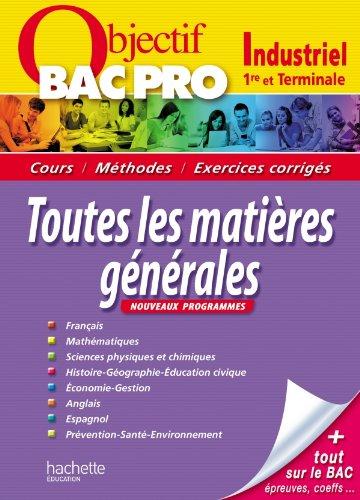 Objectif BAC PRO

Industriel
1re et Terminale

Cours / Méthodes / Exercices corrigés

Toutes les matières générales

NOUVEAUX PROGRAMMES

Français
Mathématiques
Sciences physiques et chimiques
Histoire-Géographie-Éducation civique
Économie-Gestion
Anglais
Espagnol
Prévention-Santé-Environnement

hachette
ÉDUCATION

+ tout sur le BAC
épreuves, coeffs ...